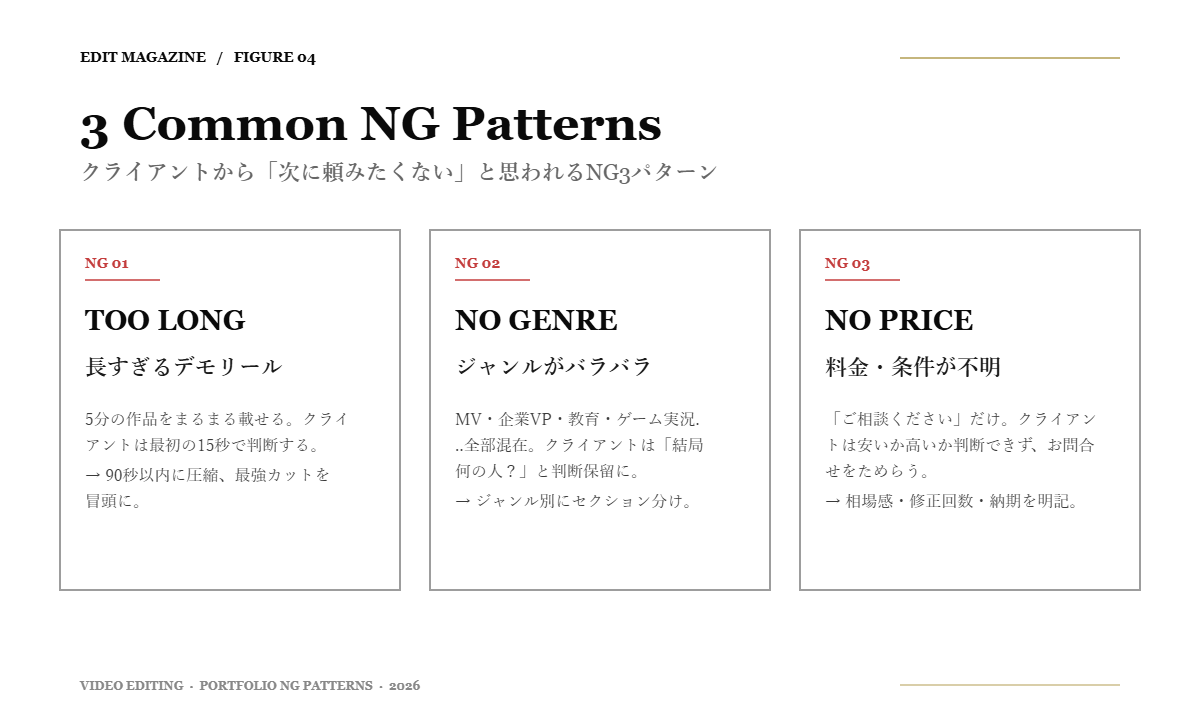 EDIT MAGAZINE / FIGURE 04

3 Common NG Patterns

クライアントから「次に頼みたくない」と思われるNG3パターン

NG 01

TOO LONG

長すぎるデモリール

5分の作品をまるまる載せる。クライアントは最初の15秒で判断する。

→ 90秒以内に圧縮、最強カットを冒頭に。

NG 02

NO GENRE

ジャンルがバラバラ

MV・企業VP・教育・ゲーム実況...全部混在。クライアントは「結局何の人？」と判断保留に。

→ ジャンル別にセクション分け。

NG 03

NO PRICE

料金・条件が不明

「ご相談ください」だけ。クライアントは安いか高いか判断できず、お問合せをためらう。

→ 相場感・修正回数・納期を明記。

VIDEO EDITING · PORTFOLIO NG PATTERNS · 2026